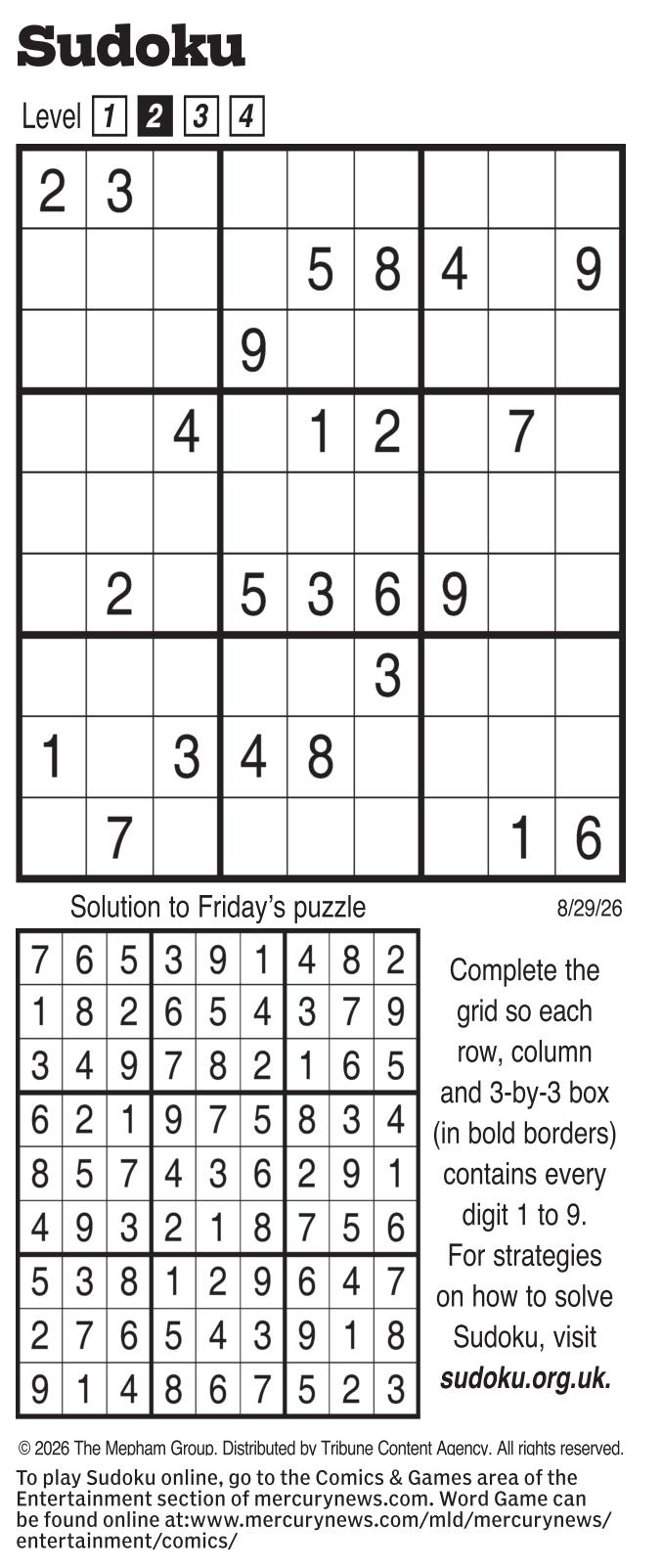 Sudoku

Level 1 2 3 4

| 2 | 3 |  |  |  |  |  |  |  |
|---|---|---|---|---|---|---|---|---|
|  |  |  |  | 5 | 8 | 4 |  | 9 |
|  |  |  | 9 |  |  |  |  |  |
|  |  | 4 |  | 1 | 2 |  | 7 |  |
|  |  |  |  |  |  |  |  |  |
|  | 2 |  | 5 | 3 | 6 | 9 |  |  |
|  |  |  |  |  | 3 |  |  |  |
| 1 |  | 3 | 4 | 8 |  |  |  |  |
|  | 7 |  |  |  |  |  | 1 | 6 |

Solution to Friday's puzzle

8/29/26

| 7 | 6 | 5 | 3 | 9 | 1 | 4 | 8 | 2 |
|---|---|---|---|---|---|---|---|---|
| 1 | 8 | 2 | 6 | 5 | 4 | 3 | 7 | 9 |
| 3 | 4 | 9 | 7 | 8 | 2 | 1 | 6 | 5 |
| 6 | 2 | 1 | 9 | 7 | 5 | 8 | 3 | 4 |
| 8 | 5 | 7 | 4 | 3 | 6 | 2 | 9 | 1 |
| 4 | 9 | 3 | 2 | 1 | 8 | 7 | 5 | 6 |
| 5 | 3 | 8 | 1 | 2 | 9 | 6 | 4 | 7 |
| 2 | 7 | 6 | 5 | 4 | 3 | 9 | 1 | 8 |
| 9 | 1 | 4 | 8 | 6 | 7 | 5 | 2 | 3 |

Complete the grid so each row, column and 3-by-3 box (in bold borders) contains every digit 1 to 9. For strategies on how to solve Sudoku, visit sudoku.org.uk.

© 2026 The Mepham Group. Distributed by Tribune Content Agency. All rights reserved.

To play Sudoku online, go to the Comics & Games area of the Entertainment section of mercurynews.com. Word Game can be found online at:www.mercurynews.com/mld/mercurynews/entertainment/comics/